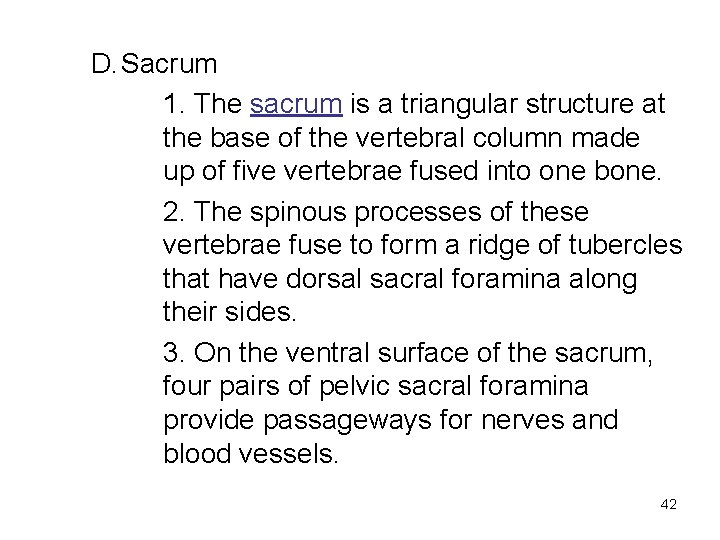 D. Sacrum

1. The sacrum is a triangular structure at the base of the vertebral column made up of five vertebrae fused into one bone.

2. The spinous processes of these vertebrae fuse to form a ridge of tubercles that have dorsal sacral foramina along their sides.

3. On the ventral surface of the sacrum, four pairs of pelvic sacral foramina provide passageways for nerves and blood vessels.

42